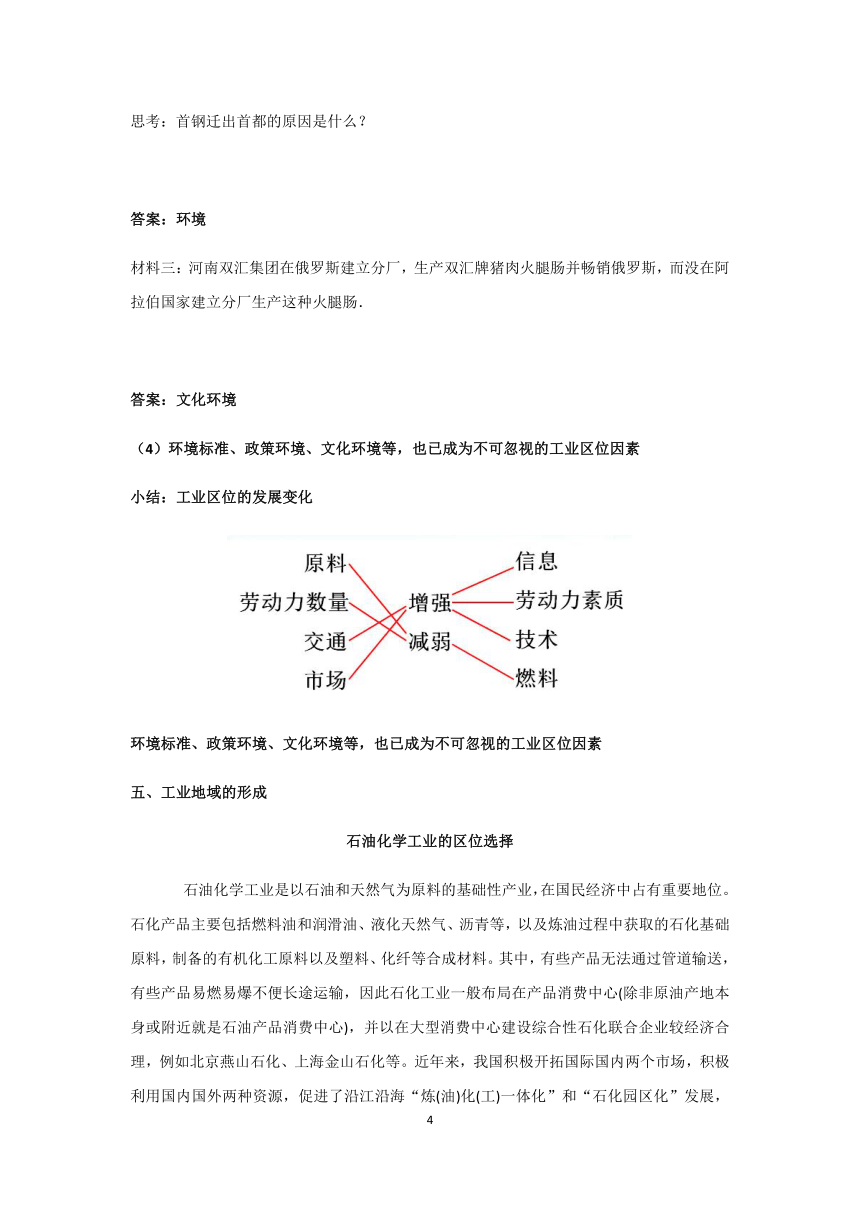 思考：首钢迁出首都的原因是什么？

答案：环境

材料三：河南双汇集团在俄罗斯建立分厂，生产双汇牌猪肉火腿肠并畅销俄罗斯，而没在阿拉伯国家建立分厂生产这种火腿肠.

答案：文化环境

（4）环境标准、政策环境、文化环境等，也已成为不可忽视的工业区位因素

小结：工业区位的发展变化

原料
劳动力数量
交通
市场
增强
减弱
信息
劳动力素质
技术
燃料

环境标准、政策环境、文化环境等，也已成为不可忽视的工业区位因素

五、工业地域的形成

石油化学工业的区位选择

石油化学工业是以石油和天然气为原料的基础性产业，在国民经济中占有重要地位。石化产品主要包括燃料油和润滑油、液化天然气、沥青等，以及炼油过程中获取的石化基础原料，制备的有机化工原料以及塑料、化纤等合成材料。其中，有些产品无法通过管道输送，有些产品易燃易爆不便长途运输，因此石化工业一般布局在产品消费中心(除非原油产地本身或附近就是石油产品消费中心)，并以在大型消费中心建设综合性石化联合企业较经济合理，例如北京燕山石化、上海金山石化等。近年来，我国积极开拓国际国内两个市场，积极利用国内国外两种资源，促进了沿江沿海“炼(油)化(工)一体化”和“石化园区化”发展，

4